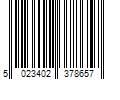 5 023402 378657